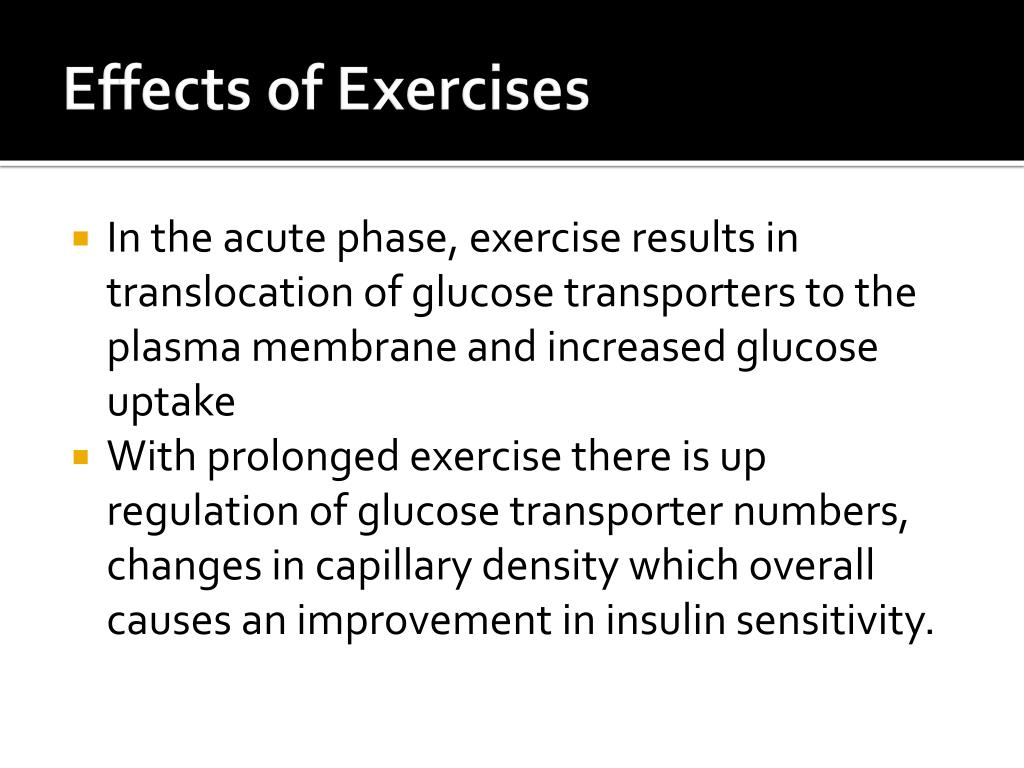 Effects of Exercises

▪ In the acute phase, exercise results in translocation of glucose transporters to the plasma membrane and increased glucose uptake
▪ With prolonged exercise there is up regulation of glucose transporter numbers, changes in capillary density which overall causes an improvement in insulin sensitivity.